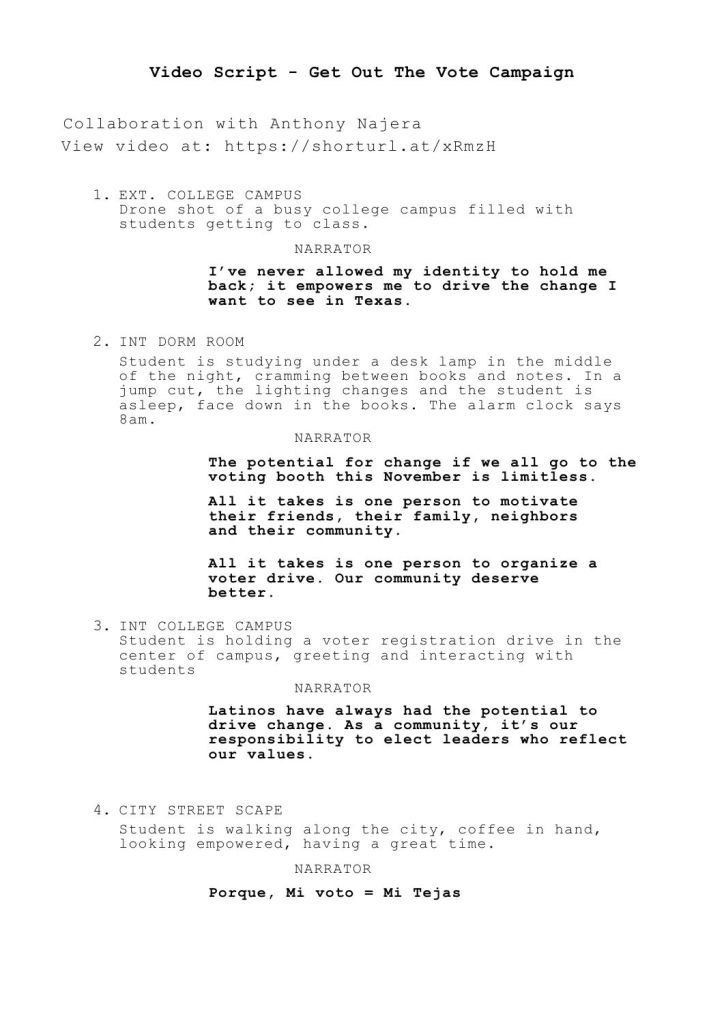 Video Script - Get Out The Vote Campaign

Collaboration with Anthony Najera
View video at: https://shorturl.at/xRmzH

1. EXT. COLLEGE CAMPUS
Drone shot of a busy college campus filled with students getting to class.

NARRATOR

I've never allowed my identity to hold me back; it empowers me to drive the change I want to see in Texas.

2. INT DORM ROOM
Student is studying under a desk lamp in the middle of the night, cramming between books and notes. In a jump cut, the lighting changes and the student is asleep, face down in the books. The alarm clock says 8am.

NARRATOR

The potential for change if we all go to the voting booth this November is limitless.

All it takes is one person to motivate their friends, their family, neighbors and their community.

All it takes is one person to organize a voter drive. Our community deserve better.

3. INT COLLEGE CAMPUS
Student is holding a voter registration drive in the center of campus, greeting and interacting with students

NARRATOR

Latinos have always had the potential to drive change. As a community, it's our responsibility to elect leaders who reflect our values.

4. CITY STREET SCAPE
Student is walking along the city, coffee in hand, looking empowered, having a great time.

NARRATOR

Porque, Mi voto = Mi Tejas